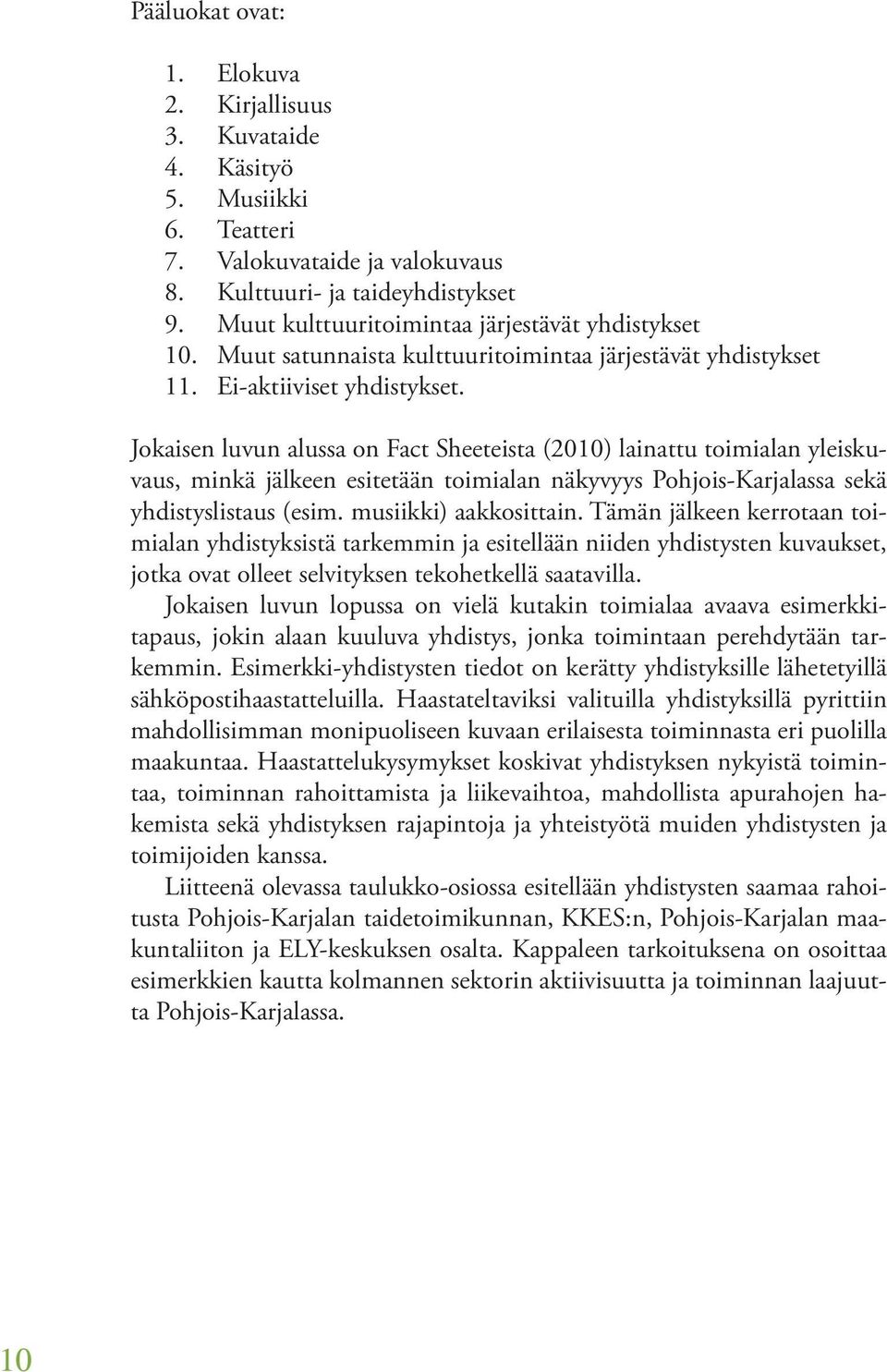 Pääluokat ovat:

1. Elokuva
2. Kirjallisuus
3. Kuvataide
4. Käsityö
5. Musiikki
6. Teatteri
7. Valokuvataide ja valokuvaus
8. Kulttuuri- ja taideyhdistykset
9. Muut kulttuuritoimintaa järjestävät yhdistykset
10. Muut satunnaista kulttuuritoimintaa järjestävät yhdistykset
11. Ei-aktiiviset yhdistykset.

Jokaisen luvun alussa on Fact Sheeteista (2010) lainattu toimialan yleiskuvaus, minkä jälkeen esitetään toimialan näkyvyys Pohjois-Karjalassa sekä yhdistyslistaus (esim. musiikki) aakkosittain. Tämän jälkeen kerrotaan toimialan yhdistyksistä tarkemmin ja esitellään niiden yhdistysten kuvaukset, jotka ovat olleet selvityksen tekohetkellä saatavilla.

Jokaisen luvun lopussa on vielä kutakin toimialaa avaava esimerkkitapaus, jokin alaan kuuluva yhdistys, jonka toimintaan perehdytään tarkemmin. Esimerkki-yhdistysten tiedot on kerätty yhdistyksille lähetetyillä sähköpostihaastatteluilla. Haastateltaviksi valituilla yhdistyksillä pyrittiin mahdollisimman monipuoliseen kuvaan erilaisesta toiminnasta eri puolilla maakuntaa. Haastattelukysymykset koskivat yhdistyksen nykyistä toimintaa, toiminnan rahoittamista ja liikevaihtoa, mahdollista apurahojen hakemista sekä yhdistyksen rajapintoja ja yhteistyötä muiden yhdistysten ja toimijoiden kanssa.

Liitteenä olevassa taulukko-osiossa esitellään yhdistysten saamaa rahoitusta Pohjois-Karjalan taidetoimikunnan, KKES:n, Pohjois-Karjalan maakuntaliiton ja ELY-keskuksen osalta. Kappaleen tarkoituksena on osoittaa esimerkkien kautta kolmannen sektorin aktiivisuutta ja toiminnan laajuutta Pohjois-Karjalassa.

10